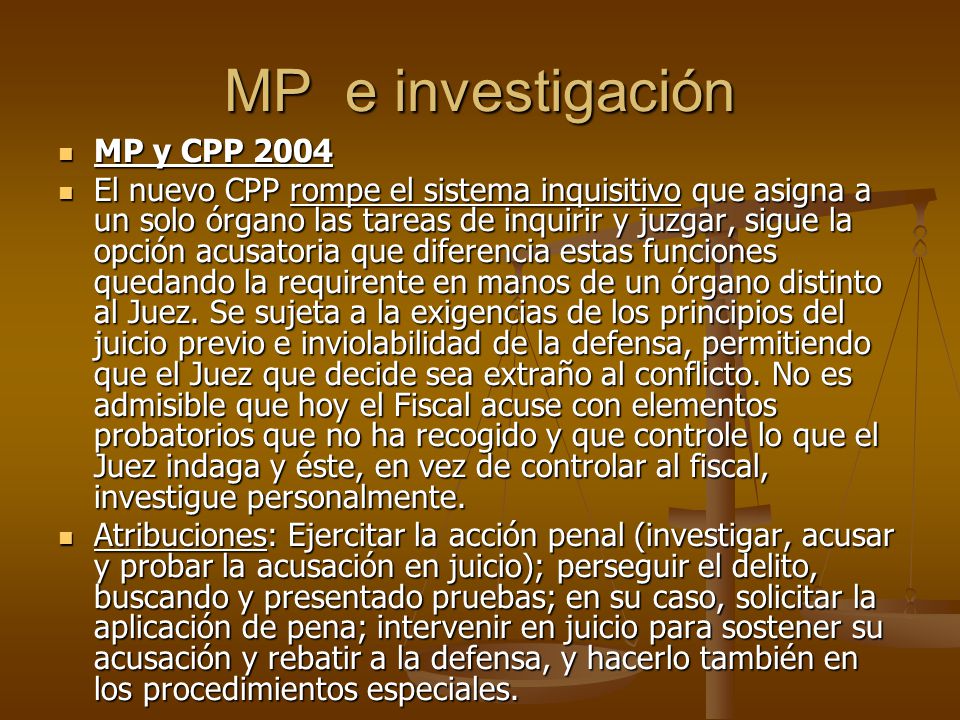 MP e investigación

- MP y CPP 2004
- El nuevo CPP rompe el sistema inquisitivo que asigna a un solo órgano las tareas de inquirir y juzgar, sigue la opción acusatoria que diferencia estas funciones quedando la requirente en manos de un órgano distinto al Juez. Se sujeta a la exigencias de los principios del juicio previo e inviolabilidad de la defensa, permitiendo que el Juez que decide sea extraño al conflicto. No es admisible que hoy el Fiscal acuse con elementos probatorios que no ha recogido y que controle lo que el Juez indaga y éste, en vez de controlar al fiscal, investigue personalmente.
- Atribuciones: Ejercitar la acción penal (investigar, acusar y probar la acusación en juicio); perseguir el delito, buscando y presentado pruebas; en su caso, solicitar la aplicación de pena; intervenir en juicio para sostener su acusación y rebatir a la defensa, y hacerlo también en los procedimientos especiales.